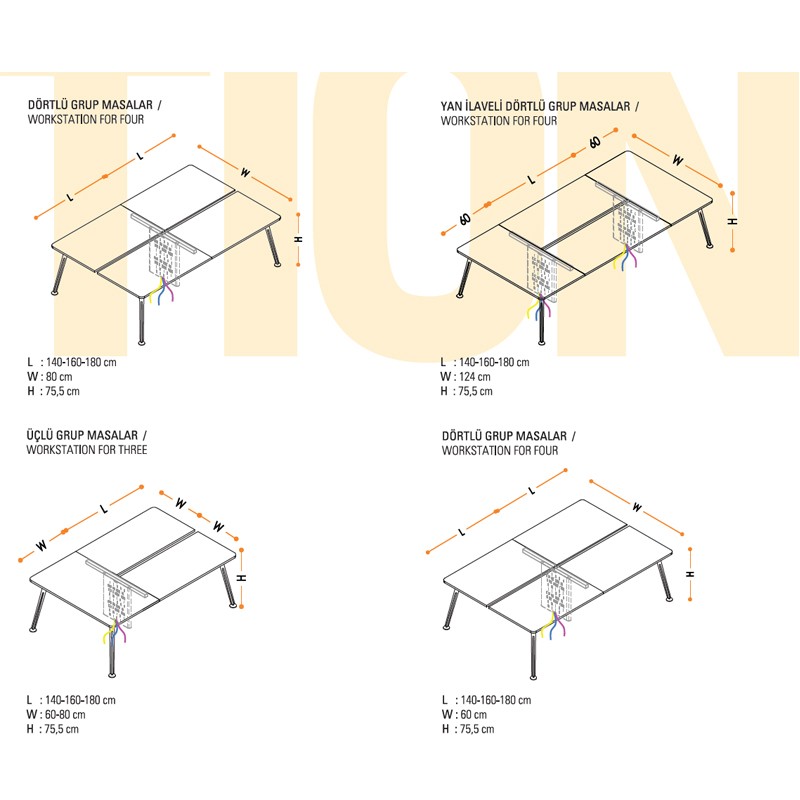 TION

DÖRTLÜ GRUP MASALAR /
WORKSTATION FOR FOUR

L
L
W
H

L : 140-160-180 cm
W : 80 cm
H : 75,5 cm

YAN İLAVELİ DÖRTLÜ GRUP MASALAR /
WORKSTATION FOR FOUR

60
L
60
W
H

L : 140-160-180 cm
W : 124 cm
H : 75,5 cm

ÜÇLÜ GRUP MASALAR /
WORKSTATION FOR THREE

W
L
W
W
H

L : 140-160-180 cm
W : 60-80 cm
H : 75,5 cm

DÖRTLÜ GRUP MASALAR /
WORKSTATION FOR FOUR

L
L
W
H

L : 140-160-180 cm
W : 60 cm
H : 75,5 cm